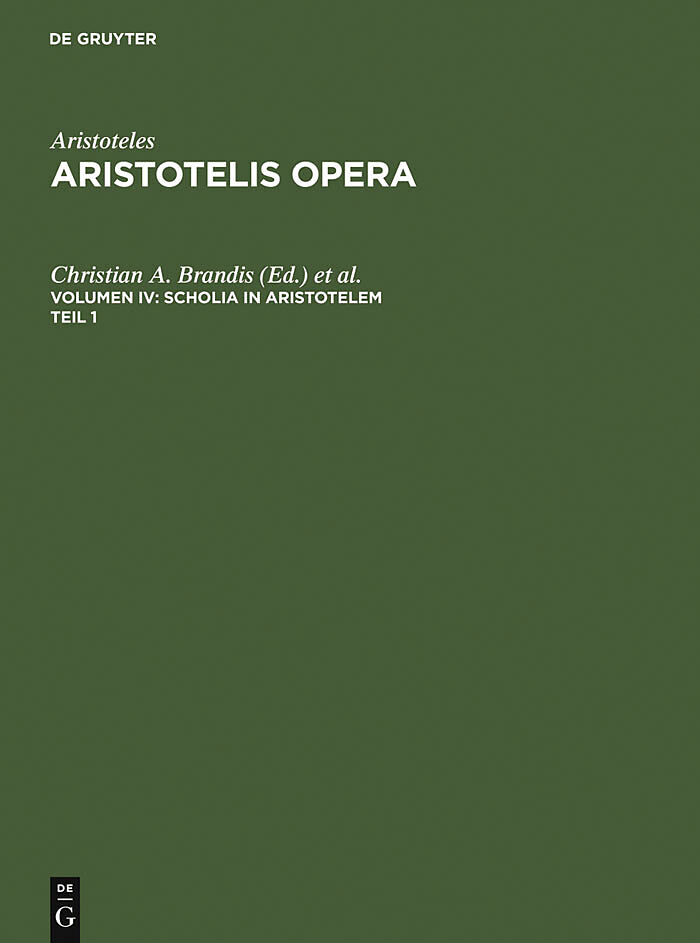 DE GRUYTER

Aristoteles
ARISTOTELIS OPERA

Christian A. Brandis (Ed.) et al.
VOLUMEN IV: SCHOLIA IN ARISTOTELEM
TEIL 1

DE
G